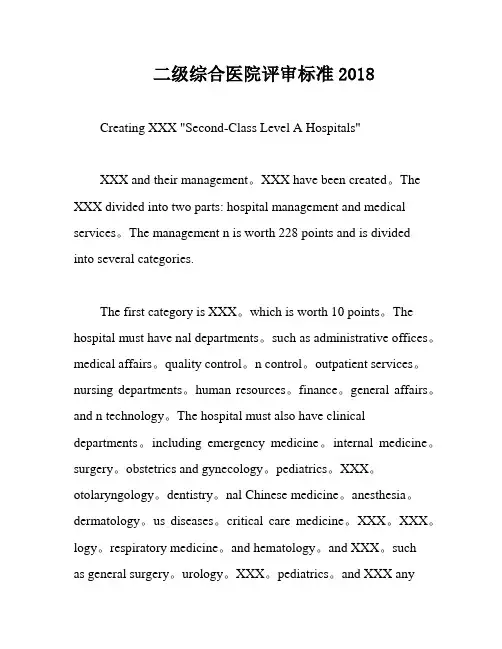 二级综合医院评审标准 2018

Creating XXX "Second-Class Level A Hospitals"

XXX and their management。XXX have been created。The XXX divided into two parts: hospital management and medical services。The management n is worth 228 points and is divided into several categories.

The first category is XXX。which is worth 10 points。The hospital must have nal departments。such as administrative offices。medical affairs。quality control。n control。outpatient services。nursing departments。human resources。finance。general affairs。and n technology。The hospital must also have clinical departments。including emergency medicine。internal medicine。surgery。obstetrics and gynecology。pediatrics。XXX。otolaryngology。dentistry。nal Chinese medicine。anesthesia。dermatology。us diseases。critical care medicine。XXX。XXX。logy。respiratory medicine。and hematology。and XXX。such as general surgery。urology。XXX。pediatrics。and XXX any